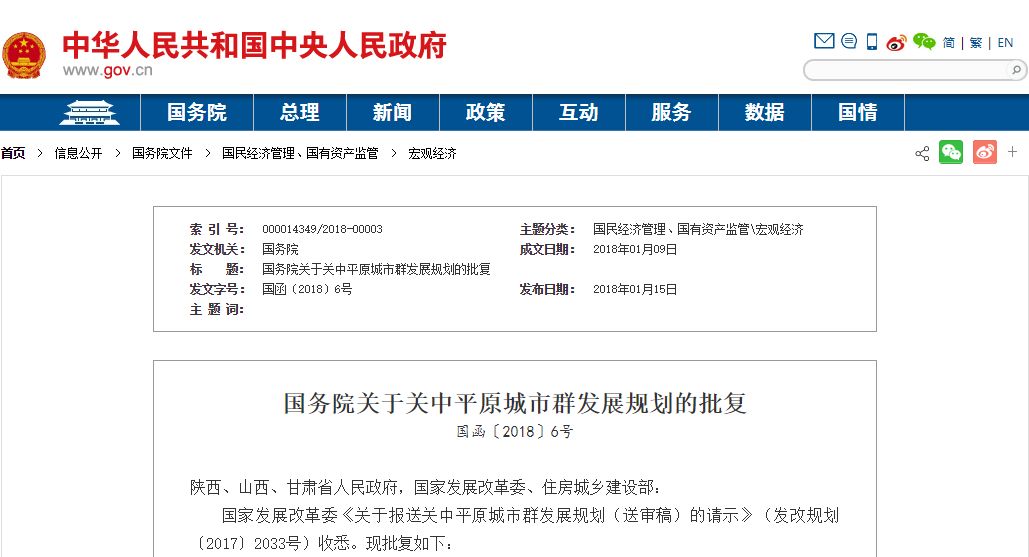 中华人民共和国中央人民政府
www.gov.cn

简 | 繁 | EN

国务院 总理 新闻 政策 互动 服务 数据 国情

首页 > 信息公开 > 国务院文件 > 国民经济管理、国有资产监管 > 宏观经济

| 索 引 号: | 000014349/2018-00003 | 主题分类: | 国民经济管理、国有资产监管\宏观经济 |
|---|---|---|---|
| 发文机关: | 国务院 | 成文日期: | 2018年01月09日 |
| 标　　题: | 国务院关于关中平原城市群发展规划的批复 | | |
| 发文字号: | 国函〔2018〕6号 | 发布日期: | 2018年01月15日 |
| 主 题 词: | | | |

国务院关于关中平原城市群发展规划的批复

国函〔2018〕6号

陕西、山西、甘肃省人民政府,国家发展改革委、住房城乡建设部:

国家发展改革委《关于报送关中平原城市群发展规划(送审稿)的请示》(发改规划〔2017〕2033号)收悉。现批复如下: